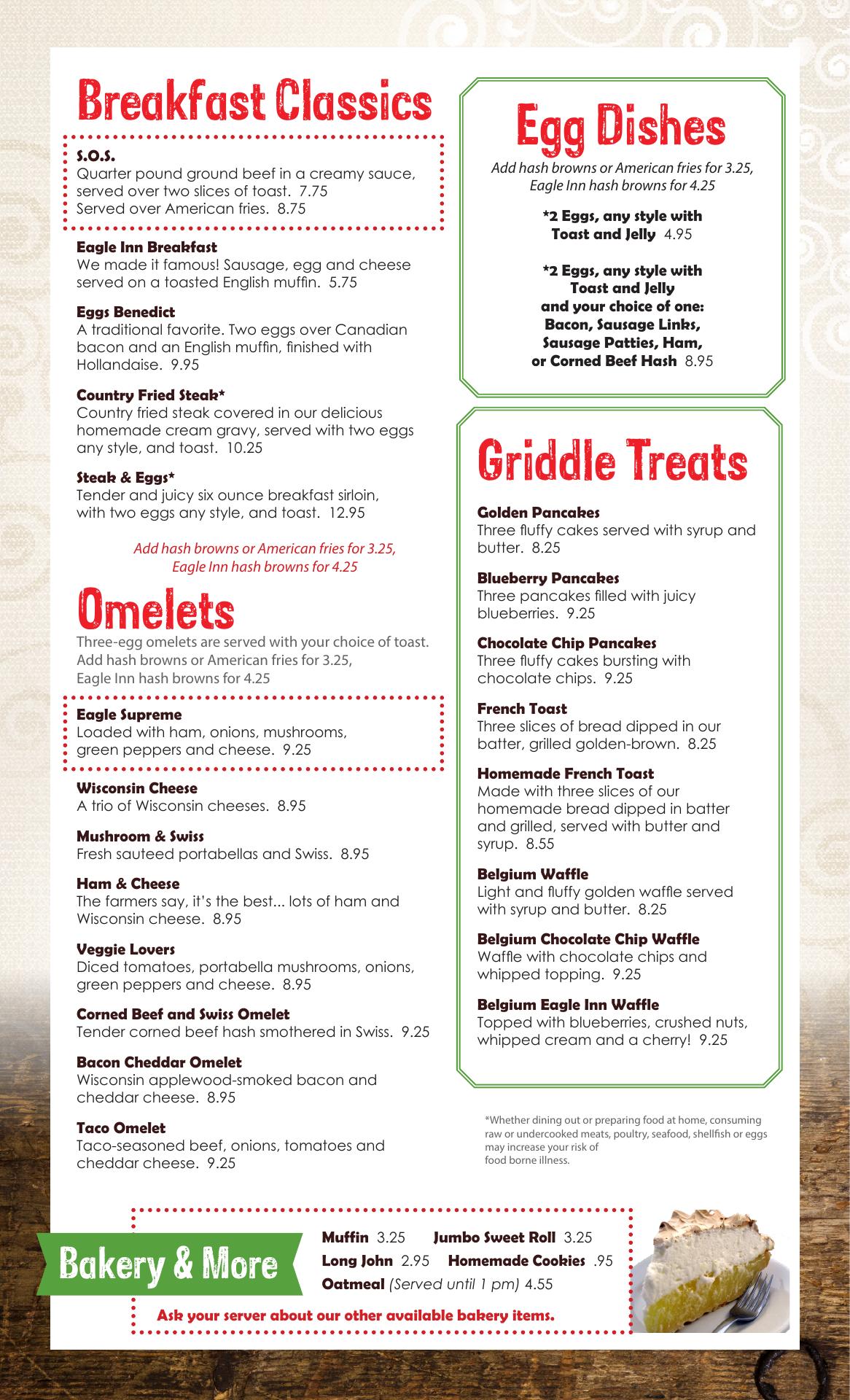 Breakfast Classics

S.O.S.
Quarter pound ground beef in a creamy sauce, served over two slices of toast. 7.75
Served over American fries. 8.75

Eagle Inn Breakfast
We made it famous! Sausage, egg and cheese served on a toasted English muffin. 5.75

Eggs Benedict
A traditional favorite. Two eggs over Canadian bacon and an English muffin, finished with Hollandaise. 9.95

Country Fried Steak*
Country fried steak covered in our delicious homemade cream gravy, served with two eggs any style, and toast. 10.25

Steak & Eggs*
Tender and juicy six ounce breakfast sirloin, with two eggs any style, and toast. 12.95

Add hash browns or American fries for 3.25, Eagle Inn hash browns for 4.25

Omelets
Three-egg omelets are served with your choice of toast. Add hash browns or American fries for 3.25, Eagle Inn hash browns for 4.25

Eagle Supreme
Loaded with ham, onions, mushrooms, green peppers and cheese. 9.25

Wisconsin Cheese
A trio of Wisconsin cheeses. 8.95

Mushroom & Swiss
Fresh sauteed portabellas and Swiss. 8.95

Ham & Cheese
The farmers say, it's the best... lots of ham and Wisconsin cheese. 8.95

Veggie Lovers
Diced tomatoes, portabella mushrooms, onions, green peppers and cheese. 8.95

Corned Beef and Swiss Omelet
Tender corned beef hash smothered in Swiss. 9.25

Bacon Cheddar Omelet
Wisconsin applewood-smoked bacon and cheddar cheese. 8.95

Taco Omelet
Taco-seasoned beef, onions, tomatoes and cheddar cheese. 9.25

Egg Dishes
Add hash browns or American fries for 3.25, Eagle Inn hash browns for 4.25

*2 Eggs, any style with Toast and Jelly 4.95

*2 Eggs, any style with Toast and Jelly and your choice of one: Bacon, Sausage Links, Sausage Patties, Ham, or Corned Beef Hash 8.95

Griddle Treats

Golden Pancakes
Three fluffy cakes served with syrup and butter. 8.25

Blueberry Pancakes
Three pancakes filled with juicy blueberries. 9.25

Chocolate Chip Pancakes
Three fluffy cakes bursting with chocolate chips. 9.25

French Toast
Three slices of bread dipped in our batter, grilled golden-brown. 8.25

Homemade French Toast
Made with three slices of our homemade bread dipped in batter and grilled, served with butter and syrup. 8.55

Belgium Waffle
Light and fluffy golden waffle served with syrup and butter. 8.25

Belgium Chocolate Chip Waffle
Waffle with chocolate chips and whipped topping. 9.25

Belgium Eagle Inn Waffle
Topped with blueberries, crushed nuts, whipped cream and a cherry! 9.25

*Whether dining out or preparing food at home, consuming raw or undercooked meats, poultry, seafood, shellfish or eggs may increase your risk of food borne illness.

Bakery & More
Muffin 3.25 Jumbo Sweet Roll 3.25
Long John 2.95 Homemade Cookies .95
Oatmeal (Served until 1 pm) 4.55
Ask your server about our other available bakery items.